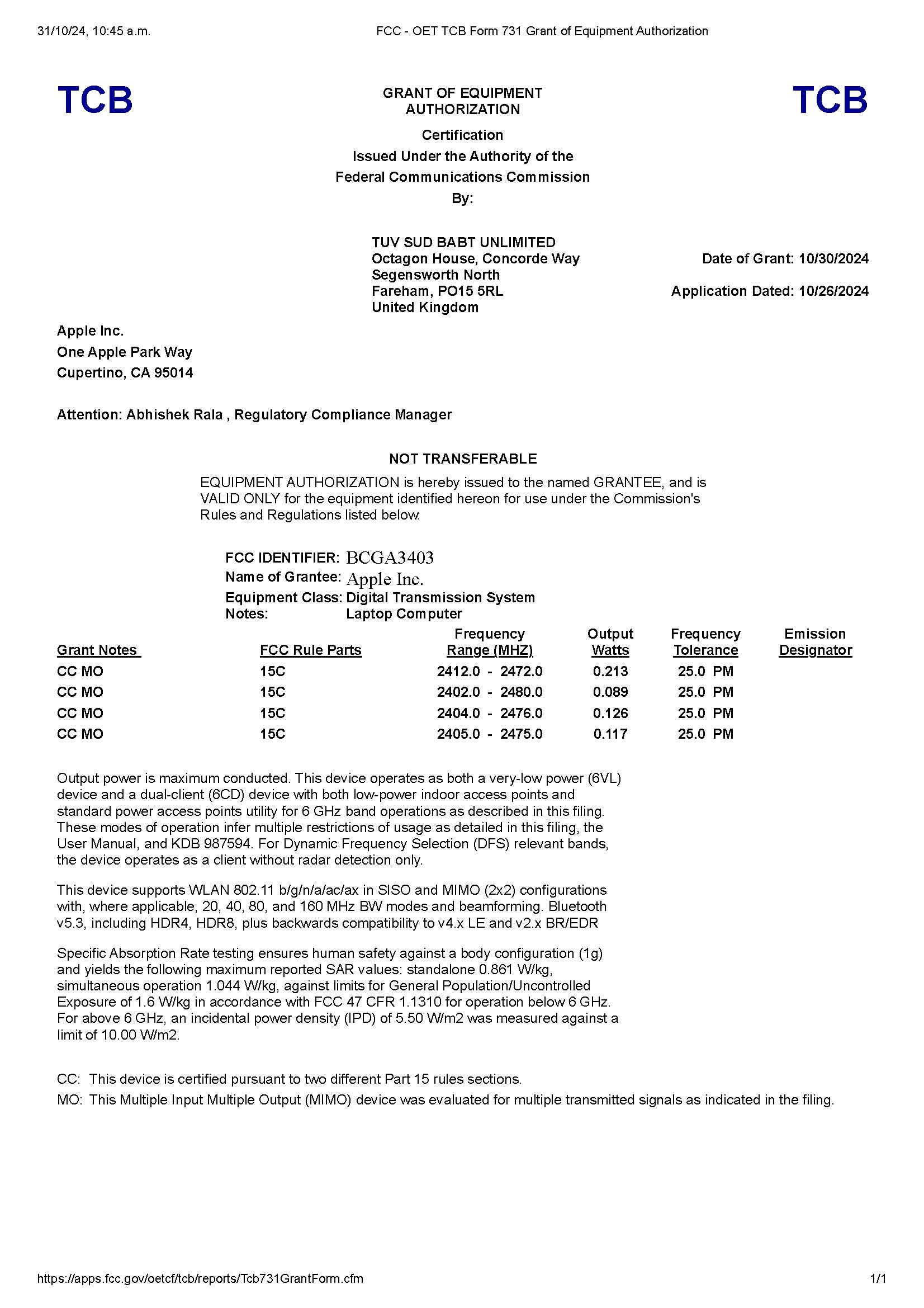 31/10/24, 10:45 a.m.

FCC - OET TCB Form 731 Grant of Equipment Authorization

TCB

GRANT OF EQUIPMENT AUTHORIZATION

TCB

Certification
Issued Under the Authority of the
Federal Communications Commission
By:

TUV SUD BABT UNLIMITED
Octagon House, Concorde Way
Segensworth North
Fareham, PO15 5RL
United Kingdom

Date of Grant: 10/30/2024

Application Dated: 10/26/2024

Apple Inc.
One Apple Park Way
Cupertino, CA 95014

Attention: Abhishek Rala , Regulatory Compliance Manager

NOT TRANSFERABLE

EQUIPMENT AUTHORIZATION is hereby issued to the named GRANTEE, and is VALID ONLY for the equipment identified hereon for use under the Commission's Rules and Regulations listed below.

FCC IDENTIFIER: BCGA3403
Name of Grantee: Apple Inc.
Equipment Class: Digital Transmission System
Notes: Laptop Computer

| Grant Notes | FCC Rule Parts | Frequency Range (MHZ) | Output Watts | Frequency Tolerance | Emission Designator |
|---|---|---|---|---|---|
| CC MO | 15C | 2412.0 - 2472.0 | 0.213 | 25.0 PM | |
| CC MO | 15C | 2402.0 - 2480.0 | 0.089 | 25.0 PM | |
| CC MO | 15C | 2404.0 - 2476.0 | 0.126 | 25.0 PM | |
| CC MO | 15C | 2405.0 - 2475.0 | 0.117 | 25.0 PM | |

Output power is maximum conducted. This device operates as both a very-low power (6VL) device and a dual-client (6CD) device with both low-power indoor access points and standard power access points utility for 6 GHz band operations as described in this filing. These modes of operation infer multiple restrictions of usage as detailed in this filing, the User Manual, and KDB 987594. For Dynamic Frequency Selection (DFS) relevant bands, the device operates as a client without radar detection only.

This device supports WLAN 802.11 b/g/n/a/ac/ax in SISO and MIMO (2x2) configurations with, where applicable, 20, 40, 80, and 160 MHz BW modes and beamforming. Bluetooth v5.3, including HDR4, HDR8, plus backwards compatibility to v4.x LE and v2.x BR/EDR

Specific Absorption Rate testing ensures human safety against a body configuration (1g) and yields the following maximum reported SAR values: standalone 0.861 W/kg, simultaneous operation 1.044 W/kg, against limits for General Population/Uncontrolled Exposure of 1.6 W/kg in accordance with FCC 47 CFR 1.1310 for operation below 6 GHz. For above 6 GHz, an incidental power density (IPD) of 5.50 W/m2 was measured against a limit of 10.00 W/m2.

CC: This device is certified pursuant to two different Part 15 rules sections.

MO: This Multiple Input Multiple Output (MIMO) device was evaluated for multiple transmitted signals as indicated in the filing.

https://apps.fcc.gov/oetcf/tcb/reports/Tcb731GrantForm.cfm

1/1